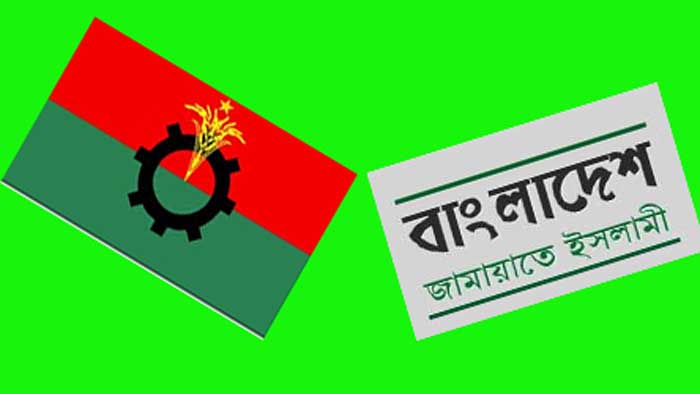 বাংলাদেশ
জামায়াতে ইসলামী